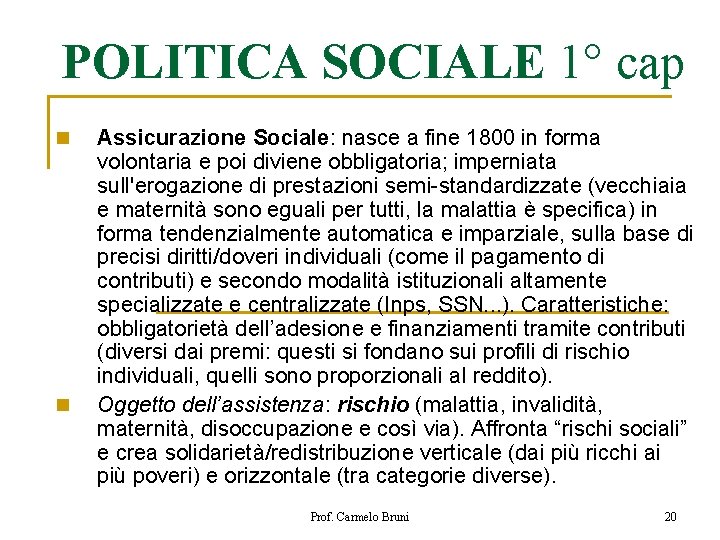 POLITICA SOCIALE 1° cap

Assicurazione Sociale: nasce a fine 1800 in forma volontaria e poi diviene obbligatoria; imperniata sull'erogazione di prestazioni semi-standardizzate (vecchiaia e maternità sono eguali per tutti, la malattia è specifica) in forma tendenzialmente automatica e imparziale, sulla base di precisi diritti/doveri individuali (come il pagamento di contributi) e secondo modalità istituzionali altamente specializzate e centralizzate (Inps, SSN...). Caratteristiche: obbligatorietà dell'adesione e finanziamenti tramite contributi (diversi dai premi: questi si fondano sui profili di rischio individuali, quelli sono proporzionali al reddito).

Oggetto dell'assistenza: rischio (malattia, invalidità, maternità, disoccupazione e così via). Affronta "rischi sociali" e crea solidarietà/redistribuzione verticale (dai più ricchi ai più poveri) e orizzontale (tra categorie diverse).

Prof. Carmelo Bruni

20